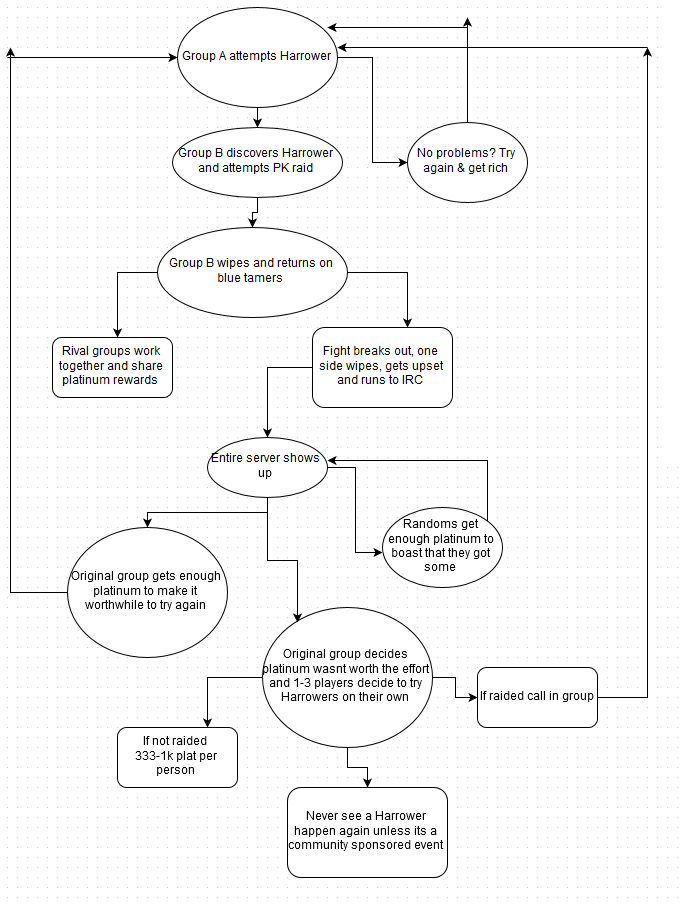 Group A attempts Harrower

Group B discovers Harrower and attempts PK raid

No problems? Try again & get rich

Group B wipes and returns on blue tamers

Rival groups work together and share platinum rewards

Fight breaks out, one side wipes, gets upset and runs to IRC

Entire server shows up

Randoms get enough platinum to boast that they got some

Original group gets enough platinum to make it worthwhile to try again

Original group decides platinum wasnt worth the effort and 1-3 players decide to try Harrowers on their own

If raided call in group

If not raided 333-1k plat per person

Never see a Harrower happen again unless its a community sponsored event